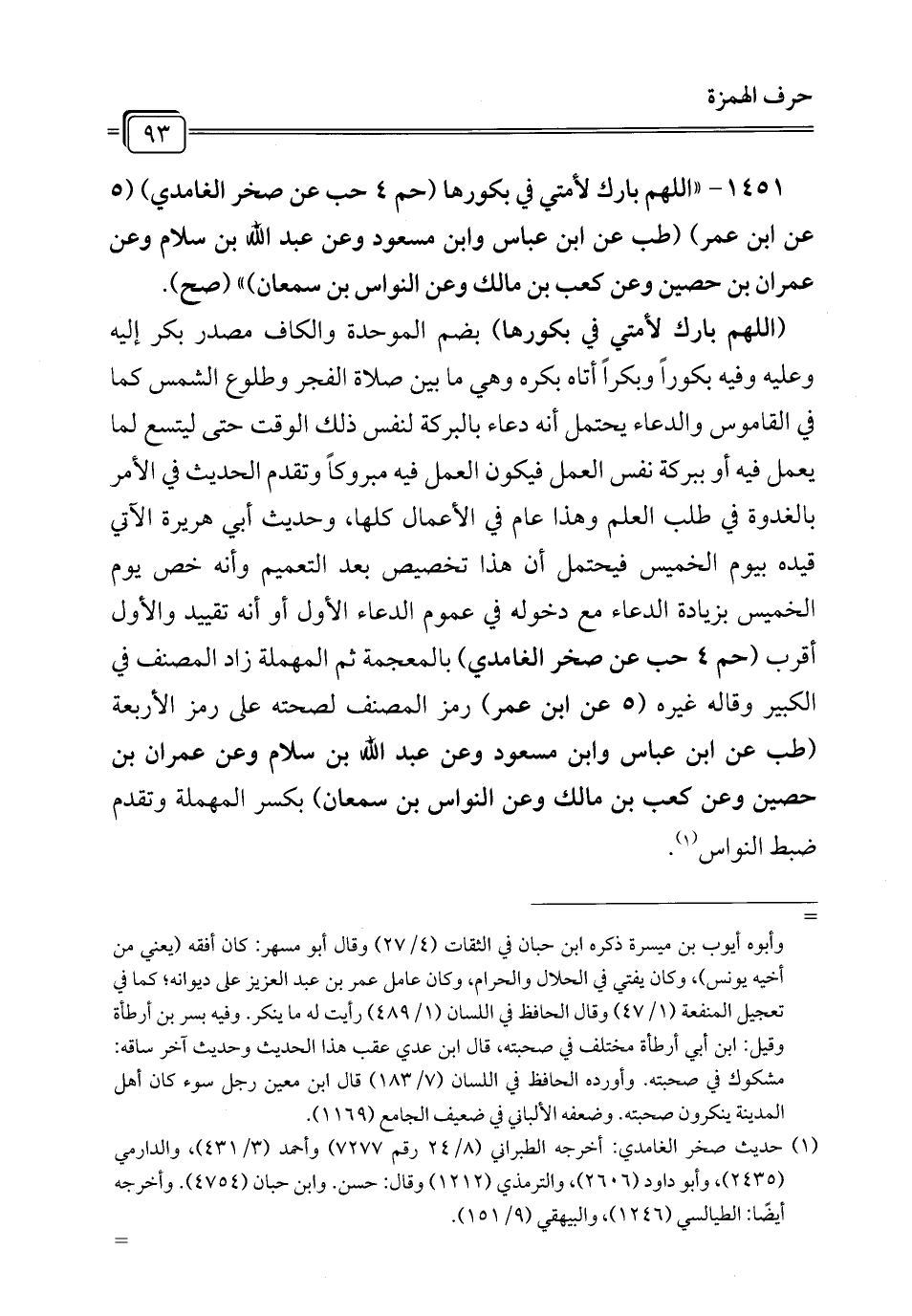 حرف الهمزة

٩٣

١٤٥١ - «اللهم بارك لأمتي في بكورها (حم ٤ حب عن صخر الغامدي) (٥ عن ابن عمر) (طب عن ابن عباس وابن مسعود وعن عبد الله بن سلام وعن عمران بن حصين وعن كعب بن مالك وعن النواس بن سمعان)» (صح).

(اللهم بارك لأمتي في بكورها) بضم الموحدة والكاف مصدر بكر إليه وعليه وفيه بكوراً وبكراً أتاه بكره وهي ما بين صلاة الفجر وطلوع الشمس كما في القاموس والدعاء يحتمل أنه دعاء بالبركة لنفس ذلك الوقت حتى ليتسع لما يعمل فيه أو ببركة نفس العمل فيكون العمل فيه مبروكاً وتقدم الحديث في الأمر بالغدوة في طلب العلم وهذا عام في الأعمال كلها، وحديث أبي هريرة الآتي قيده بيوم الخميس فيحتمل أن هذا تخصيص بعد التعميم وأنه خص يوم الخميس بزيادة الدعاء مع دخوله في عموم الدعاء الأول أو أنه تقييد والأول أقرب (حم ٤ حب عن صخر الغامدي) بالمعجمة ثم المهملة زاد المصنف في الكبير وقاله غيره (٥ عن ابن عمر) رمز المصنف لصحته على رمز الأربعة (طب عن ابن عباس وابن مسعود وعن عبد الله بن سلام وعن عمران بن حصين وعن كعب بن مالك وعن النواس بن سمعان) بكسر المهملة وتقدم ضبط النواس$^{(١)}$.

=

وأبوه أيوب بن ميسرة ذكره ابن حبان في الثقات (٤/ ٢٧) وقال أبو مسهر: كان أفقه (يعني من أخيه يونس)، وكان يفتي في الحلال والحرام، وكان عامل عمر بن عبد العزيز على ديوانه؛ كما في تعجيل المنفعة (١/ ٤٧) وقال الحافظ في اللسان (١/ ٤٨٩) رأيت له ما ينكر. وفيه بسر بن أرطأة وقيل: ابن أبي أرطأة مختلف في صحبته، قال ابن عدي عقب هذا الحديث وحديث آخر ساقه: مشكوك في صحبته. وأورده الحافظ في اللسان (٧/ ١٨٣) قال ابن معين رجل سوء كان أهل المدينة ينكرون صحبته. وضعفه الألباني في ضعيف الجامع (١١٦٩).

(١) حديث صخر الغامدي: أخرجه الطبراني (٨/ ٢٤ رقم ٧٢٧٧) وأحمد (٣/ ٤٣١)، والدارمي (٢٤٣٥)، وأبو داود (٢٦٠٦)، والترمذي (١٢١٢) وقال: حسن. وابن حبان (٤٧٥٤). وأخرجه أيضًا: الطيالسي (١٢٤٦)، والبيهقي (٩/ ١٥١).

=